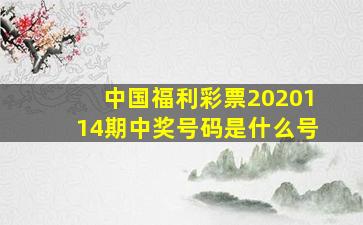 中国福利彩票2020114期中奖号码是什么号